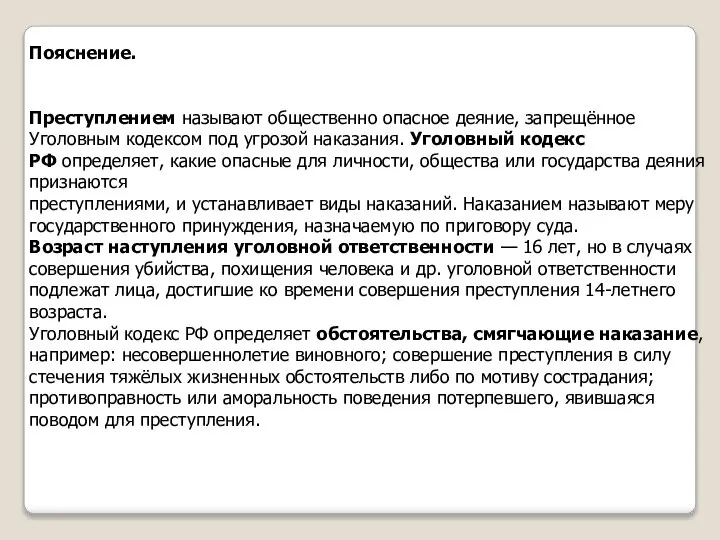 Пояснение.

Преступлением называют общественно опасное деяние, запрещённое Уголовным кодексом под угрозой наказания. Уголовный кодекс РФ определяет, какие опасные для личности, общества или государства деяния признаются
преступлениями, и устанавливает виды наказаний. Наказанием называют меру государственного принуждения, назначаемую по приговору суда.
Возраст наступления уголовной ответственности — 16 лет, но в случаях совершения убийства, похищения человека и др. уголовной ответственности подлежат лица, достигшие ко времени совершения преступления 14-летнего возраста.
Уголовный кодекс РФ определяет обстоятельства, смягчающие наказание, например: несовершеннолетие виновного; совершение преступления в силу стечения тяжёлых жизненных обстоятельств либо по мотиву сострадания; противоправность или аморальность поведения потерпевшего, явившаяся поводом для преступления.